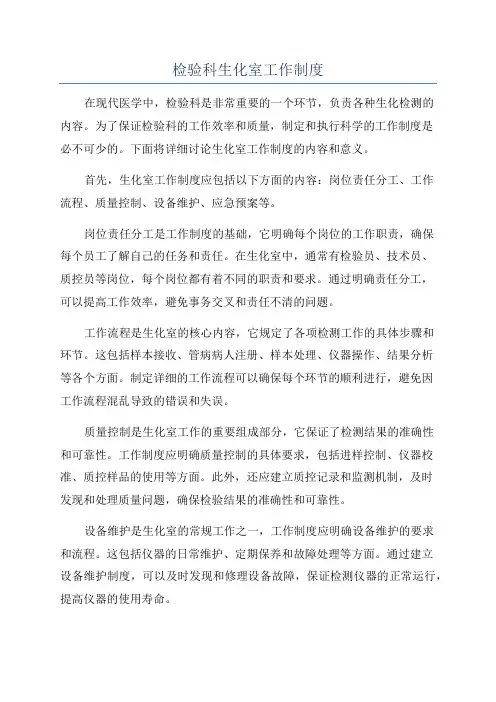 检验科生化室工作制度

在现代医学中，检验科是非常重要的一个环节，负责各种生化检测的内容。为了保证检验科的工作效率和质量，制定和执行科学的工作制度是必不可少的。下面将详细讨论生化室工作制度的内容和意义。

首先，生化室工作制度应包括以下方面的内容：岗位责任分工、工作流程、质量控制、设备维护、应急预案等。

岗位责任分工是工作制度的基础，它明确每个岗位的工作职责，确保每个员工了解自己的任务和责任。在生化室中，通常有检验员、技术员、质控员等岗位，每个岗位都有着不同的职责和要求。通过明确责任分工，可以提高工作效率，避免事务交叉和责任不清的问题。

工作流程是生化室的核心内容，它规定了各项检测工作的具体步骤和环节。这包括样本接收、管病病人注册、样本处理、仪器操作、结果分析等各个方面。制定详细的工作流程可以确保每个环节的顺利进行，避免因工作流程混乱导致的错误和失误。

质量控制是生化室工作的重要组成部分，它保证了检测结果的准确性和可靠性。工作制度应明确质量控制的具体要求，包括进样控制、仪器校准、质控样品的使用等方面。此外，还应建立质控记录和监测机制，及时发现和处理质量问题，确保检验结果的准确性和可靠性。

设备维护是生化室的常规工作之一，工作制度应明确设备维护的要求和流程。这包括仪器的日常维护、定期保养和故障处理等方面。通过建立设备维护制度，可以及时发现和修理设备故障，保证检测仪器的正常运行，提高仪器的使用寿命。